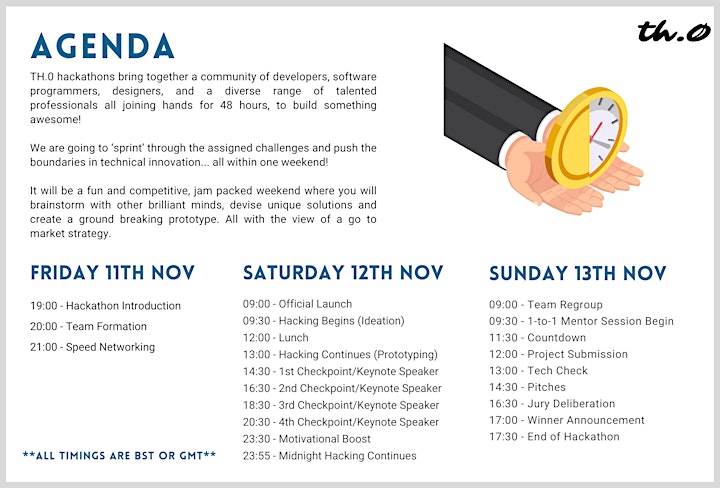 AGENDA

th.0

TH.0 hackathons bring together a community of developers, software programmers, designers, and a diverse range of talented professionals all joining hands for 48 hours, to build something awesome!

We are going to 'sprint' through the assigned challenges and push the boundaries in technical innovation... all within one weekend!

It will be a fun and competitive, jam packed weekend where you will brainstorm with other brilliant minds, devise unique solutions and create a ground breaking prototype. All with the view of a go to market strategy.

FRIDAY 11TH NOV

19:00 - Hackathon Introduction
20:00 - Team Formation
21:00 - Speed Networking

**ALL TIMINGS ARE BST OR GMT**

SATURDAY 12TH NOV

09:00 - Official Launch
09:30 - Hacking Begins (Ideation)
12:00 - Lunch
13:00 - Hacking Continues (Prototyping)
14:30 - 1st Checkpoint/Keynote Speaker
16:30 - 2nd Checkpoint/Keynote Speaker
18:30 - 3rd Checkpoint/Keynote Speaker
20:30 - 4th Checkpoint/Keynote Speaker
23:30 - Motivational Boost
23:55 - Midnight Hacking Continues

SUNDAY 13TH NOV

09:00 - Team Regroup
09:30 - 1-to-1 Mentor Session Begin
11:30 - Countdown
12:00 - Project Submission
13:00 - Tech Check
14:30 - Pitches
16:30 - Jury Deliberation
17:00 - Winner Announcement
17:30 - End of Hackathon